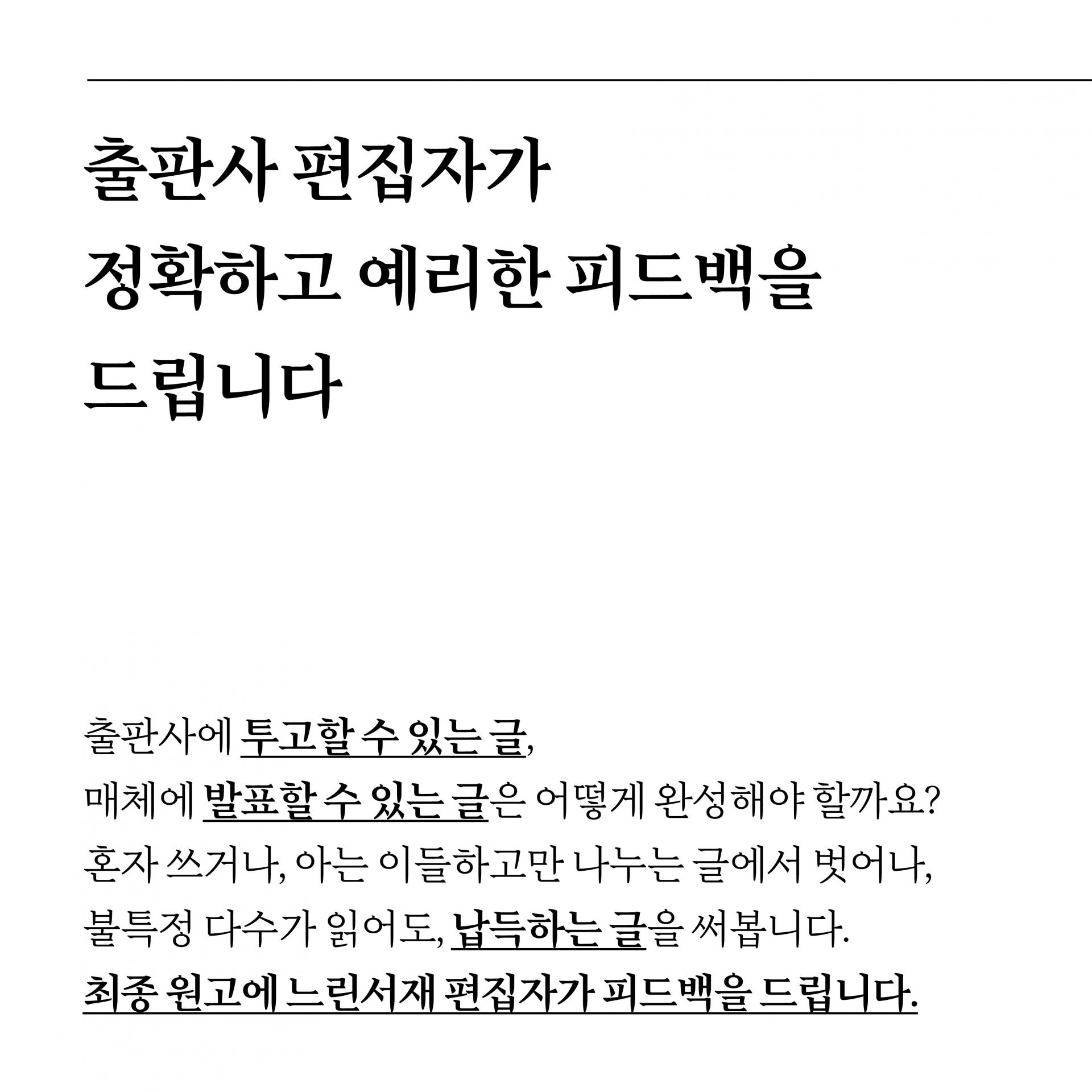 출판사 편집자가
정확하고 예리한 피드백을
드립니다

출판사에 투고할 수 있는 글,
매체에 발표할 수 있는 글은 어떻게 완성해야 할까요?
혼자 쓰거나, 아는 이들하고만 나누는 글에서 벗어나,
불특정 다수가 읽어도, 납득하는 글을 써봅니다.
최종 원고에 느린서재 편집자가 피드백을 드립니다.